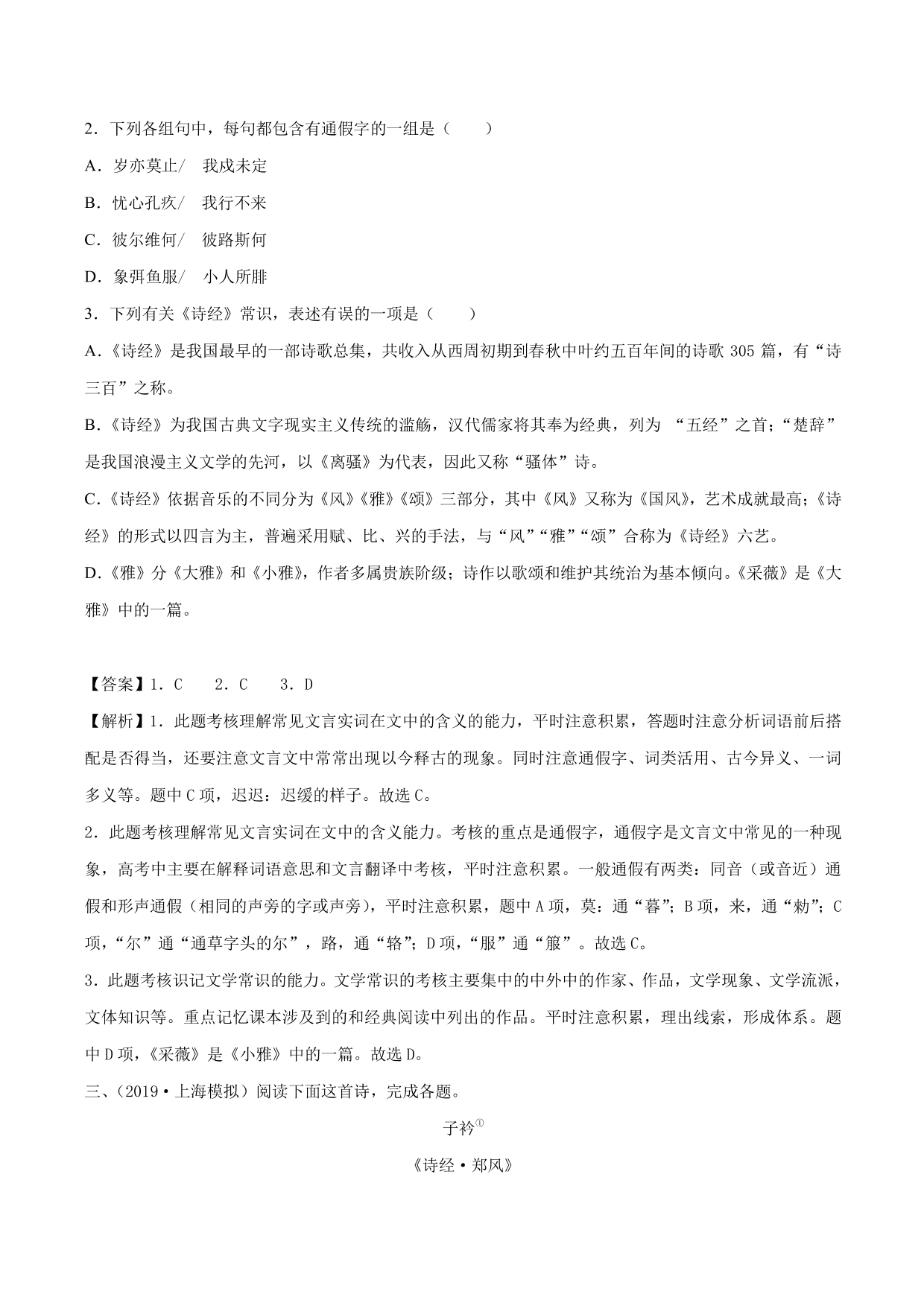 2．下列各组句中，每句都包含有通假字的一组是（　　）

A．岁亦莫止/　我戍未定

B．忧心孔疚/　我行不来

C．彼尔维何/　彼路斯何

D．象弭鱼服/　小人所腓

3．下列有关《诗经》常识，表述有误的一项是（　　）

A.《诗经》是我国最早的一部诗歌总集，共收入从西周初期到春秋中叶约五百年间的诗歌 305 篇，有“诗三百”之称。

B.《诗经》为我国古典文字现实主义传统的滥觞，汉代儒家将其奉为经典，列为 “五经”之首；“楚辞”是我国浪漫主义文学的先河，以《离骚》为代表，因此又称“骚体”诗。

C.《诗经》依据音乐的不同分为《风》《雅》《颂》三部分，其中《风》又称为《国风》，艺术成就最高；《诗经》的形式以四言为主，普遍采用赋、比、兴的手法，与“风”“雅”“颂”合称为《诗经》六艺。

D.《雅》分《大雅》和《小雅》，作者多属贵族阶级；诗作以歌颂和维护其统治为基本倾向。《采薇》是《大雅》中的一篇。

【答案】1．C　　2．C　　3．D

【解析】1．此题考核理解常见文言实词在文中的含义的能力，平时注意积累，答题时注意分析词语前后搭配是否得当，还要注意文言文中常常出现以今释古的现象。同时注意通假字、词类活用、古今异义、一词多义等。题中 C 项，迟迟：迟缓的样子。故选 C。

2．此题考核理解常见文言实词在文中的含义能力。考核的重点是通假字，通假字是文言文中常见的一种现象，高考中主要在解释词语意思和文言翻译中考核，平时注意积累。一般通假有两类：同音（或音近）通假和形声通假（相同的声旁的字或声旁），平时注意积累，题中 A 项，莫：通“暮”；B 项，来，通“勑”；C 项，“尔”通“通草字头的尔”，路，通“辂”；D 项，“服”通“箙”。故选 C。

3．此题考核识记文学常识的能力。文学常识的考核主要集中的中外中的作家、作品，文学现象、文学流派，文体知识等。重点记忆课本涉及到的和经典阅读中列出的作品。平时注意积累，理出线索，形成体系。题中 D 项，《采薇》是《小雅》中的一篇。故选 D。

三、（2019·上海模拟）阅读下面这首诗，完成各题。

子衿①

《诗经·郑风》